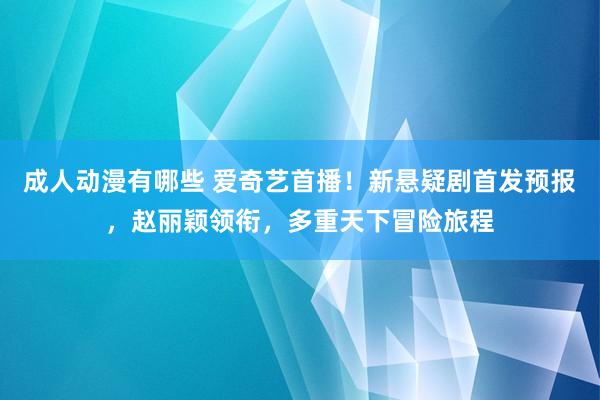 成人动漫有哪些 爱奇艺首播！新悬疑剧首发预报，赵丽颖领衔，多重天下冒险旅程